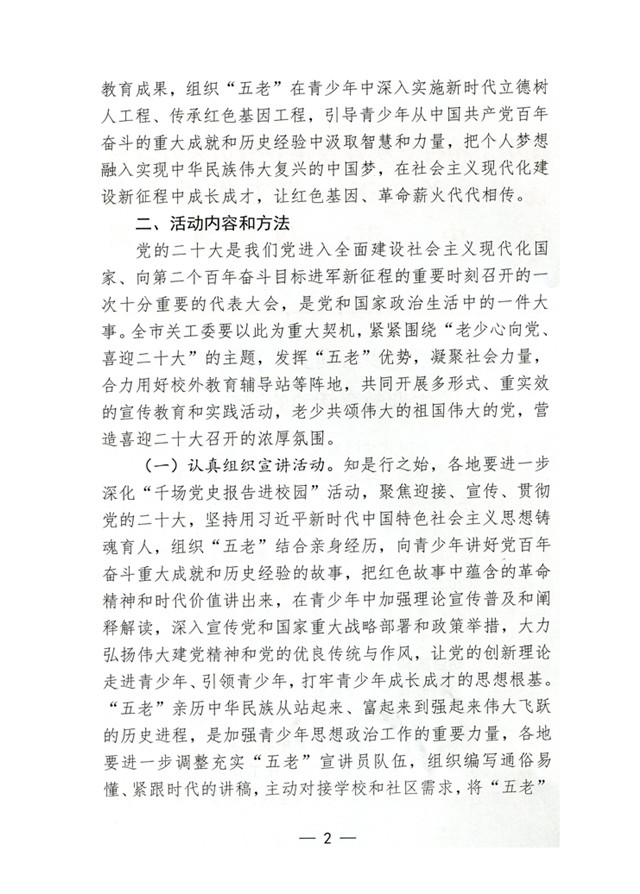 教育成果，组织“五老”在青少年中深入实施新时代立德树人工程、传承红色基因工程，引导青少年从中国共产党百年奋斗的重大成就和历史经验中汲取智慧和力量，把个人梦想融入实现中华民族伟大复兴的中国梦，在社会主义现代化建设新征程中成长成才，让红色基因、革命薪火代代相传。

二、活动内容和方法

党的二十大是我们党进入全面建设社会主义现代化国家、向第二个百年奋斗目标进军新征程的重要时刻召开的一次十分重要的代表大会，是党和国家政治生活中的一件大事。全市关工委要以此为重大契机，紧紧围绕“老少心向党、喜迎二十大”的主题，发挥“五老”优势，凝聚社会力量，合力用好校外教育辅导站等阵地，共同开展多形式、重实效的宣传教育和实践活动，老少共颂伟大的祖国伟大的党，营造喜迎二十大召开的浓厚氛围。

（一）认真组织宣讲活动。知是行之始，各地要进一步深化“千场党史报告进校园”活动，聚焦迎接、宣传、贯彻党的二十大，坚持用习近平新时代中国特色社会主义思想铸魂育人，组织“五老”结合亲身经历，向青少年讲好党百年奋斗重大成就和历史经验的故事，把红色故事中蕴含的革命精神和时代价值讲出来，在青少年中加强理论宣传普及和阐释解读，深入宣传党和国家重大战略部署和政策举措，大力弘扬伟大建党精神和党的优良传统与作风，让党的创新理论走进青少年、引领青少年，打牢青少年成长成才的思想根基。“五老”亲历中华民族从站起来、富起来到强起来伟大飞跃的历史进程，是加强青少年思想政治工作的重要力量，各地要进一步调整充实“五老”宣讲员队伍，组织编写通俗易懂、紧跟时代的讲稿，主动对接学校和社区需求，将“五老”

— 2 —